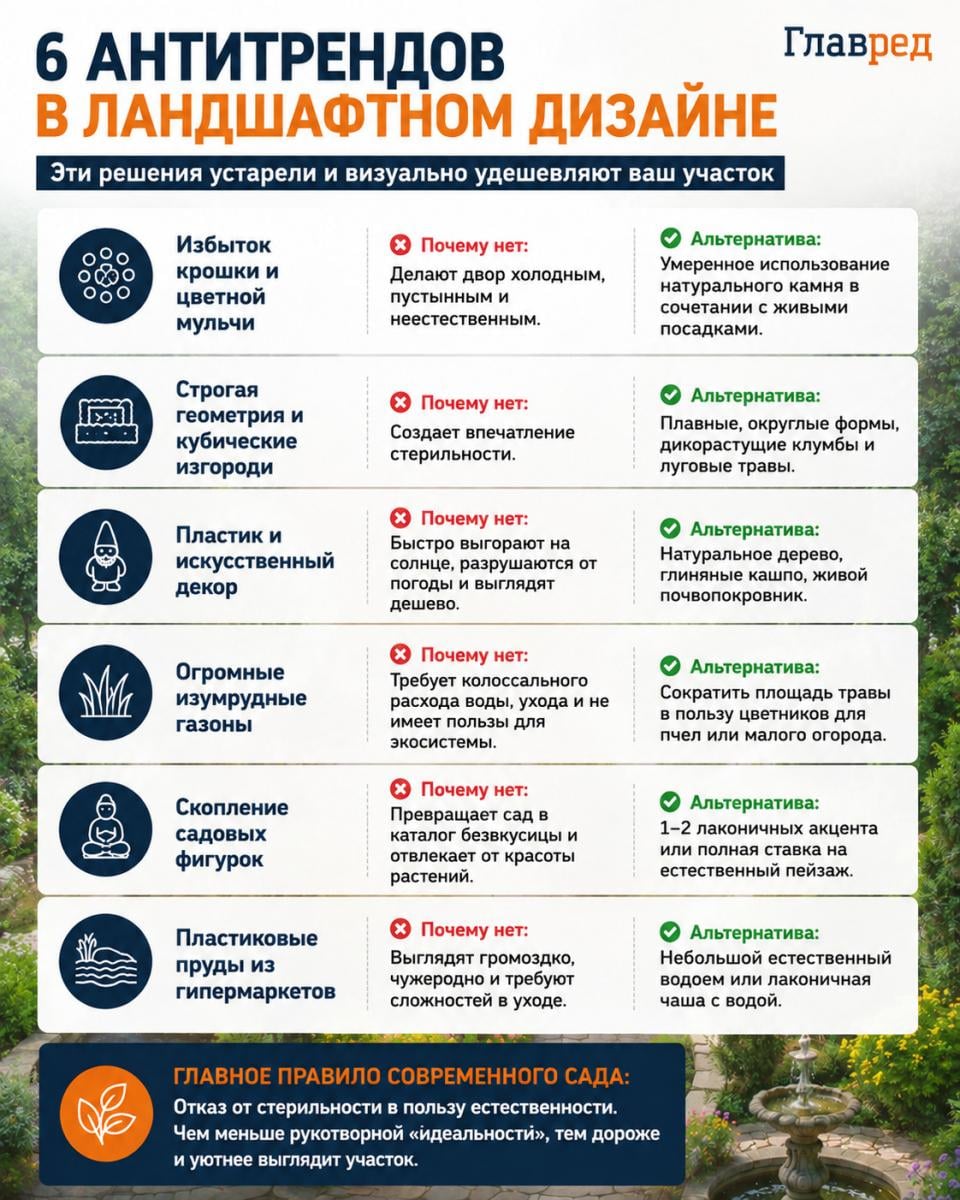 6 АНТИТРЕНДОВ
В ЛАНДШАФТНОМ ДИЗАЙНЕ

Главред

Эти решения устарели и визуально удешевляют ваш участок

Избыток крошки и цветной мульчи

Почему нет:
Делают двор холодным, пустынным и неестественным.

Альтернатива:
Умеренное использование натурального камня в сочетании с живыми посадками.

Строгая геометрия и кубические изгороди

Почему нет:
Создает впечатление стерильности.

Альтернатива:
Плавные, округлые формы, дикорастущие клумбы и луговые травы.

Пластик и искусственный декор

Почему нет:
Быстро выгорают на солнце, разрушаются от погоды и выглядят дешево.

Альтернатива:
Натуральное дерево, глиняные кашпо, живой почвопокровник.

Огромные изумрудные газоны

Почему нет:
Требует колоссального расхода воды, ухода и не имеет пользы для экосистемы.

Альтернатива:
Сократить площадь травы в пользу цветников для пчел или малого огорода.

Скопление садовых фигурок

Почему нет:
Превращает сад в каталог безвкусицы и отвлекает от красоты растений.

Альтернатива:
1–2 лаконичных акцента или полная ставка на естественный пейзаж.

Пластиковые пруды из гипермаркетов

Почему нет:
Выглядят громоздко, чужеродно и требуют сложностей в уходе.

Альтернатива:
Небольшой естественный водоем или лаконичная чаша с водой.

ГЛАВНОЕ ПРАВИЛО СОВРЕМЕННОГО САДА:
Отказ от стерильности в пользу естественности. Чем меньше рукотворной «идеальности», тем дороже и уютнее выглядит участок.